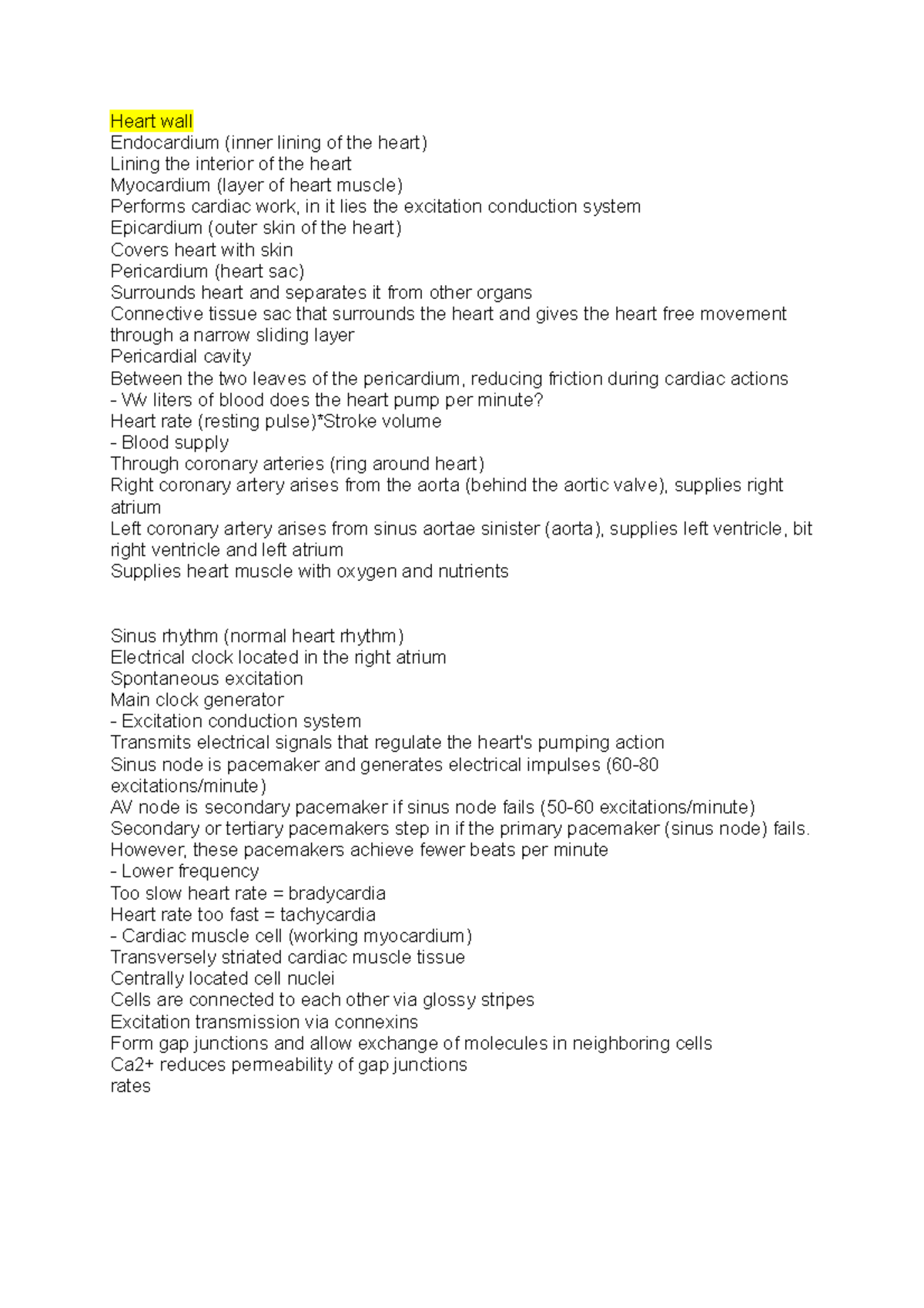 Heart wall
Endocardium (inner lining of the heart)
Lining the interior of the heart
Myocardium (layer of heart muscle)
Performs cardiac work, in it lies the excitation conduction system
Epicardium (outer skin of the heart)
Covers heart with skin
Pericardium (heart sac)
Surrounds heart and separates it from other organs
Connective tissue sac that surrounds the heart and gives the heart free movement through a narrow sliding layer
Pericardial cavity
Between the two leaves of the pericardium, reducing friction during cardiac actions
- Ww liters of blood does the heart pump per minute?
Heart rate (resting pulse)*Stroke volume
- Blood supply
Through coronary arteries (ring around heart)
Right coronary artery arises from the aorta (behind the aortic valve), supplies right atrium
Left coronary artery arises from sinus aortae sinister (aorta), supplies left ventricle, bit right ventricle and left atrium
Supplies heart muscle with oxygen and nutrients

Sinus rhythm (normal heart rhythm)
Electrical clock located in the right atrium
Spontaneous excitation
Main clock generator
- Excitation conduction system
Transmits electrical signals that regulate the heart's pumping action
Sinus node is pacemaker and generates electrical impulses (60-80 excitations/minute)
AV node is secondary pacemaker if sinus node fails (50-60 excitations/minute)
Secondary or tertiary pacemakers step in if the primary pacemaker (sinus node) fails. However, these pacemakers achieve fewer beats per minute
- Lower frequency
Too slow heart rate = bradycardia
Heart rate too fast = tachycardia
- Cardiac muscle cell (working myocardium)
Transversely striated cardiac muscle tissue
Centrally located cell nuclei
Cells are connected to each other via glossy stripes
Excitation transmission via connexins
Form gap junctions and allow exchange of molecules in neighboring cells
Ca2+ reduces permeability of gap junctions
rates